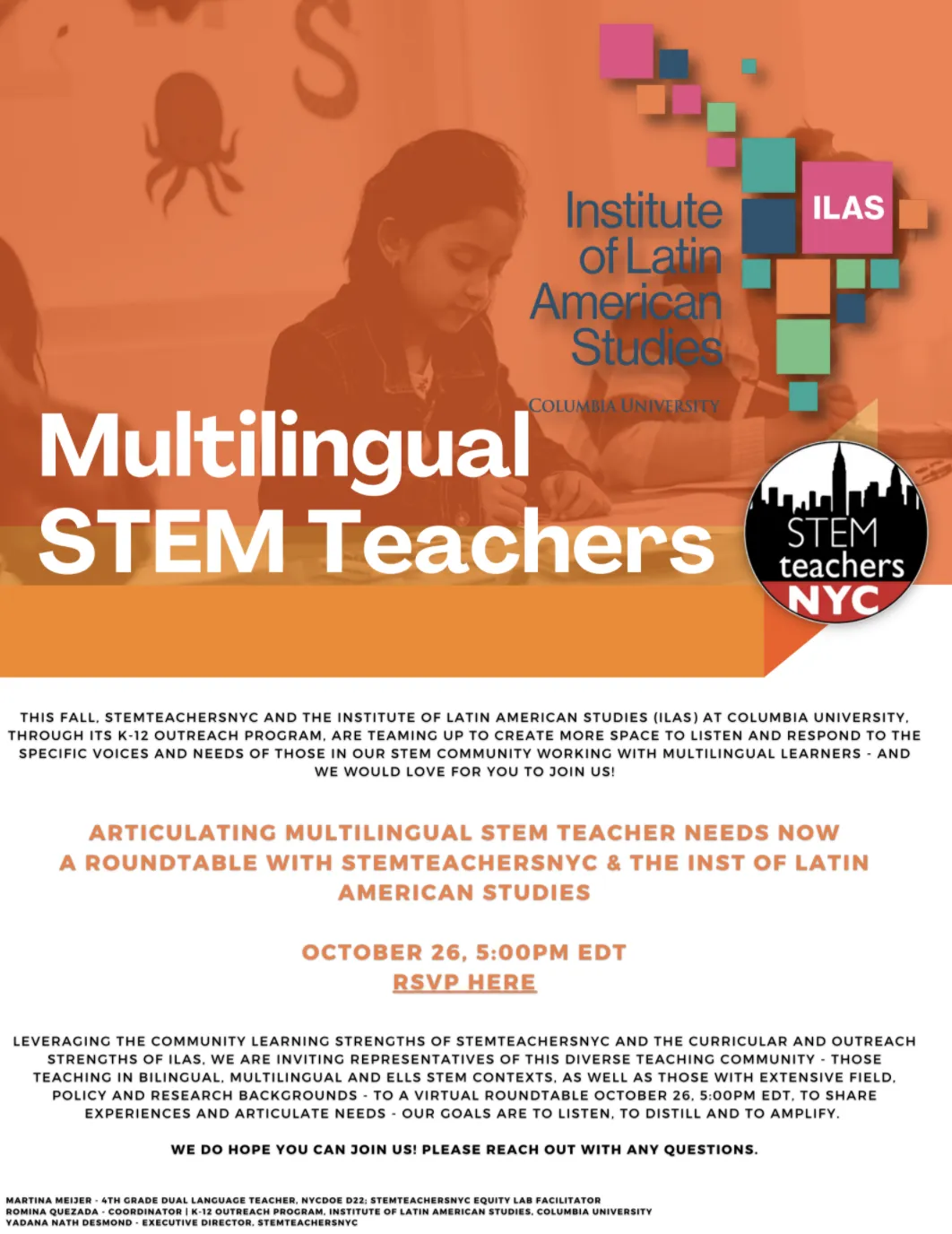 Institute of Latin American Studies

ILAS

COLUMBIA UNIVERSITY

Multilingual STEM Teachers

STEM teachers NYC

THIS FALL, STEMTEACHERSNYC AND THE INSTITUTE OF LATIN AMERICAN STUDIES (ILAS) AT COLUMBIA UNIVERSITY, THROUGH ITS K-12 OUTREACH PROGRAM, ARE TEAMING UP TO CREATE MORE SPACE TO LISTEN AND RESPOND TO THE SPECIFIC VOICES AND NEEDS OF THOSE IN OUR STEM COMMUNITY WORKING WITH MULTILINGUAL LEARNERS - AND WE WOULD LOVE FOR YOU TO JOIN US!

ARTICULATING MULTILINGUAL STEM TEACHER NEEDS NOW
A ROUNDTABLE WITH STEMTEACHERSNYC & THE INST OF LATIN AMERICAN STUDIES

OCTOBER 26, 5:00PM EDT
RSVP HERE

LEVERAGING THE COMMUNITY LEARNING STRENGTHS OF STEMTEACHERSNYC AND THE CURRICULAR AND OUTREACH STRENGTHS OF ILAS, WE ARE INVITING REPRESENTATIVES OF THIS DIVERSE TEACHING COMMUNITY - THOSE TEACHING IN BILINGUAL, MULTILINGUAL AND ELLS STEM CONTEXTS, AS WELL AS THOSE WITH EXTENSIVE FIELD, POLICY AND RESEARCH BACKGROUNDS - TO A VIRTUAL ROUNDTABLE OCTOBER 26, 5:00PM EDT, TO SHARE EXPERIENCES AND ARTICULATE NEEDS - OUR GOALS ARE TO LISTEN, TO DISTILL AND TO AMPLIFY.

WE DO HOPE YOU CAN JOIN US! PLEASE REACH OUT WITH ANY QUESTIONS.

MARTINA MEIJER - 4TH GRADE DUAL LANGUAGE TEACHER, NYCDOE D22; STEMTEACHERSNYC EQUITY LAB FACILITATOR
ROMINA QUEZADA - COORDINATOR | K-12 OUTREACH PROGRAM, INSTITUTE OF LATIN AMERICAN STUDIES, COLUMBIA UNIVERSITY
YADANA NATH DESMOND - EXECUTIVE DIRECTOR, STEMTEACHERSNYC